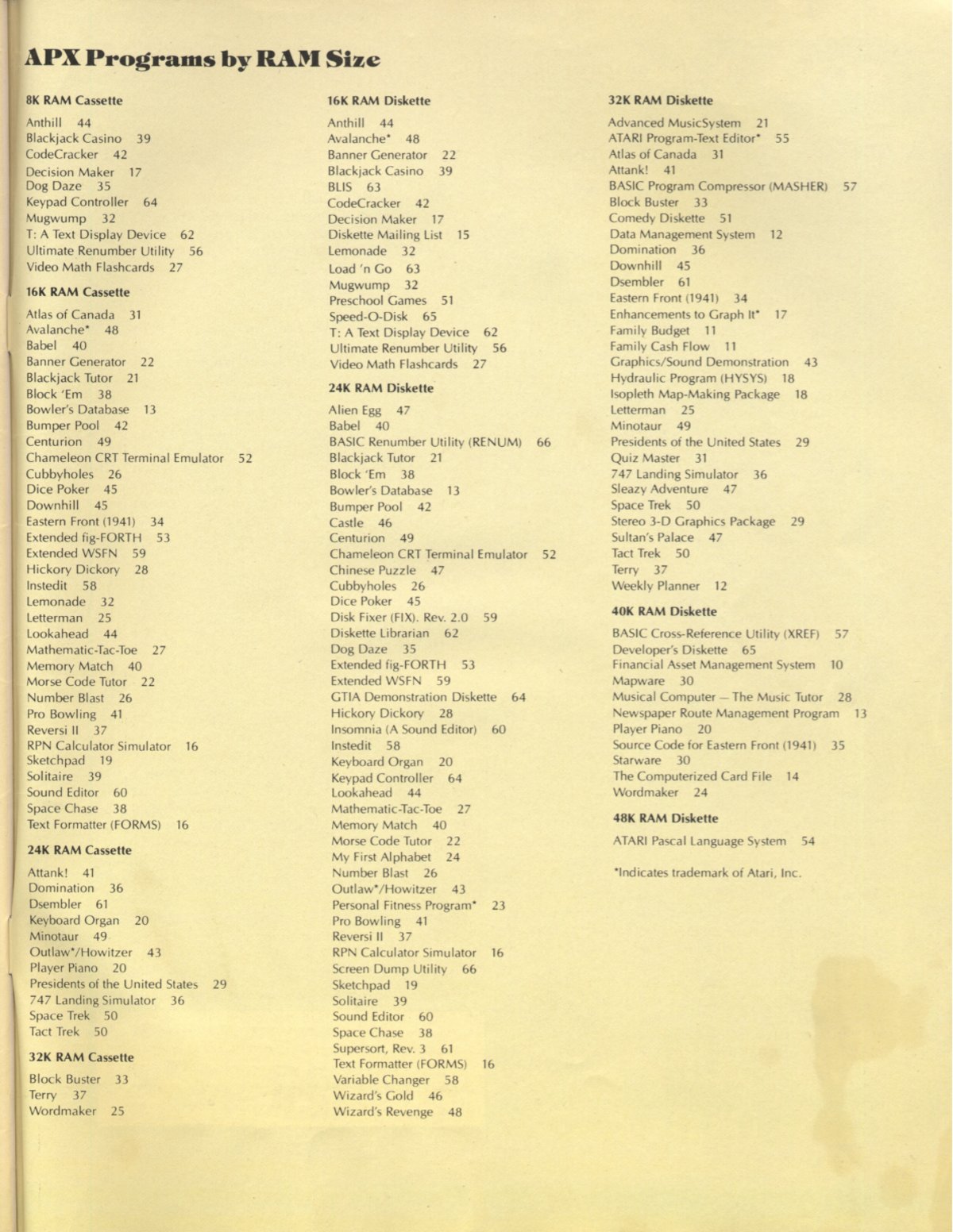 APX Programs by RAM Size

8K RAM Cassette

Anthill 44
Blackjack Casino 39
CodeCracker 42
Decision Maker 17
Dog Daze 35
Keypad Controller 64
Mugwump 32
T: A Text Display Device 62
Ultimate Renumber Utility 56
Video Math Flashcards 27

16K RAM Cassette

Atlas of Canada 31
Avalanche* 48
Babel 40
Banner Generator 22
Blackjack Tutor 21
Block 'Em 38
Bowler's Database 13
Bumper Pool 42
Centurion 49
Chameleon CRT Terminal Emulator 52
Cubbyholes 26
Dice Poker 45
Downhill 45
Eastern Front (1941) 34
Extended fig-FORTH 53
Extended WSFN 59
Hickory Dickory 28
Instedit 58
Lemonade 32
Letterman 25
Lookahead 44
Mathematic-Tac-Toe 27
Memory Match 40
Morse Code Tutor 22
Number Blast 26
Pro Bowling 41
Reversi II 37
RPN Calculator Simulator 16
Sketchpad 19
Solitaire 39
Sound Editor 60
Space Chase 38
Text Formatter (FORMS) 16

24K RAM Cassette

Attank! 41
Domination 36
Dsembler 61
Keyboard Organ 20
Minotaur 49
Outlaw*/Howitzer 43
Player Piano 20
Presidents of the United States 29
747 Landing Simulator 36
Space Trek 50
Tact Trek 50

32K RAM Cassette

Block Buster 33
Terry 37
Wordmaker 25

16K RAM Diskette

Anthill 44
Avalanche* 48
Banner Generator 22
Blackjack Casino 39
BLIS 63
CodeCracker 42
Decision Maker 17
Diskette Mailing List 15
Lemonade 32
Load 'n Go 63
Mugwump 32
Preschool Games 51
Speed-O-Disk 65
T: A Text Display Device 62
Ultimate Renumber Utility 56
Video Math Flashcards 27

24K RAM Diskette

Alien Egg 47
Babel 40
BASIC Renumber Utility (RENUM) 66
Blackjack Tutor 21
Block 'Em 38
Bowler's Database 13
Bumper Pool 42
Castle 46
Centurion 49
Chameleon CRT Terminal Emulator 52
Chinese Puzzle 47
Cubbyholes 26
Dice Poker 45
Disk Fixer (FIX). Rev. 2.0 59
Diskette Librarian 62
Dog Daze 35
Extended fig-FORTH 53
Extended WSFN 59
GTIA Demonstration Diskette 64
Hickory Dickory 28
Insomnia (A Sound Editor) 60
Instedit 58
Keyboard Organ 20
Keypad Controller 64
Lookahead 44
Mathematic-Tac-Toe 27
Memory Match 40
Morse Code Tutor 22
My First Alphabet 24
Number Blast 26
Outlaw*/Howitzer 43
Personal Fitness Program* 23
Pro Bowling 41
Reversi II 37
RPN Calculator Simulator 16
Screen Dump Utility 66
Sketchpad 19
Solitaire 39
Sound Editor 60
Space Chase 38
Supersort, Rev. 3 61
Text Formatter (FORMS) 16
Variable Changer 58
Wizard's Gold 46
Wizard's Revenge 48

32K RAM Diskette

Advanced MusicSystem 21
ATARI Program-Text Editor* 55
Atlas of Canada 31
Attank! 41
BASIC Program Compressor (MASHER) 57
Block Buster 33
Comedy Diskette 51
Data Management System 12
Domination 36
Downhill 45
Dsembler 61
Eastern Front (1941) 34
Enhancements to Graph It* 17
Family Budget 11
Family Cash Flow 11
Graphics/Sound Demonstration 43
Hydraulic Program (HYSYS) 18
Isopleth Map-Making Package 18
Letterman 25
Minotaur 49
Presidents of the United States 29
Quiz Master 31
747 Landing Simulator 36
Sleazy Adventure 47
Space Trek 50
Stereo 3-D Graphics Package 29
Sultan's Palace 47
Tact Trek 50
Terry 37
Weekly Planner 12

40K RAM Diskette

BASIC Cross-Reference Utility (XREF) 57
Developer's Diskette 65
Financial Asset Management System 10
Mapware 30
Musical Computer — The Music Tutor 28
Newspaper Route Management Program 13
Player Piano 20
Source Code for Eastern Front (1941) 35
Starware 30
The Computerized Card File 14
Wordmaker 24

48K RAM Diskette

ATARI Pascal Language System 54

*Indicates trademark of Atari, Inc.